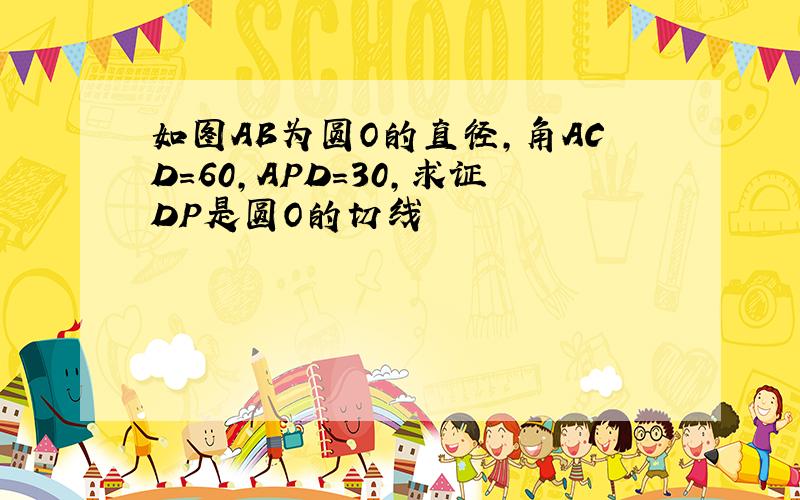 SCHOOL

如图AB为圆O的直径，角ACD=60，APD=30，求证DP是圆O的切线